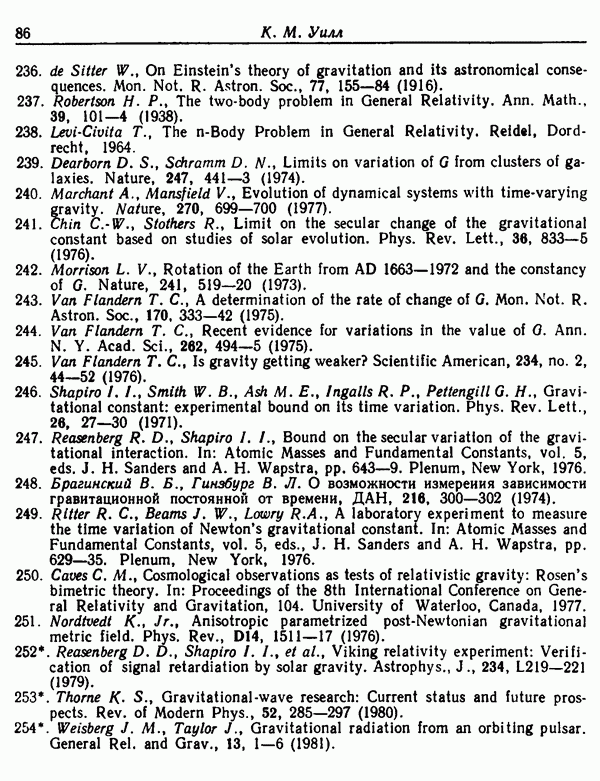 86 К. М. Уилл

236. de Sitter W., On Einstein's theory of gravitation and its astronomical consequences. Mon. Not. R. Astron. Soc., 77, 155—84 (1916).
237. Robertson H. P., The two-body problem in General Relativity. Ann. Math., 39, 101—4 (1938).
238. Levi-Civita T., The n-Body Problem in General Relativity. Reidel, Dordrecht, 1964.
239. Dearborn D. S., Schramm D. N., Limits on variation of G from clusters of galaxies. Nature, 247, 441—3 (1974).
240. Marchant A., Mansfield V., Evolution of dynamical systems with time-varying gravity. Nature, 270, 699—700 (1977).
241. Chin C.-W., Stothers R., Limit on the secular change of the gravitational constant based on studies of solar evolution. Phys. Rev. Lett., 36, 833—5 (1976).
242. Morrison L. V., Rotation of the Earth from AD 1663—1972 and the constancy of G. Nature, 241, 519—20 (1973).
243. Van Flandern T. C., A determination of the rate of change of G. Mon. Not. R. Astron. Soc., 170, 333—42 (1975).
244. Van Flandern T. C., Recent evidence for variations in the value of G. Ann. N. Y. Acad. Sci., 262, 494—5 (1975).
245. Van Flandern T. C., Is gravity getting weaker? Scientific American, 234, no. 2, 44—52 (1976).
246. Shapiro I. I., Smith W. B., Ash M. E., Ingalls R. P., Pettengill G. H., Gravitational constant: experimental bound on its time variation. Phys. Rev. Lett., 26, 27—30 (1971).
247. Reasenberg R. D., Shapiro I. I., Bound on the secular variation of the gravitational interaction. In: Atomic Masses and Fundamental Constants, vol. 5, eds. J. H. Sanders and A. H. Wapstra, pp. 643—9. Plenum, New York, 1976.
248. Брагинский В. Б., Гинзбург В. Л. О возможности измерения зависимости гравитационной постоянной от времени, ДАН, 216, 300—302 (1974).
249. Ritter R. C., Beams J. W., Lowry R.A., A laboratory experiment to measure the time variation of Newton's gravitational constant. In: Atomic Masses and Fundamental Constants, vol. 5, eds., J. H. Sanders and A. H. Wapstra, pp. 629—35. Plenum, New York, 1976.
250. Caves C. M., Cosmological observations as tests of relativistic gravity: Rosen's bimetric theory. In: Proceedings of the 8th International Conference on General Relativity and Gravitation, 104. University of Waterloo, Canada, 1977.
251. Nordtvedt K., Jr., Anisotropic parametrized post-Newtonian gravitational metric field. Phys. Rev., D14, 1511—17 (1976).
252*. Reasenberg D. D., Shapiro I. I., et al., Viking relativity experiment: Verification of signal retardiation by solar gravity. Astrophys., J., 234, L219—221 (1979).
253*. Thorne K. S., Gravitational-wave research: Current status and future prospects. Rev. of Modern Phys., 52, 285—297 (1980).
254*. Weisberg J. M., Taylor J., Gravitational radiation from an orbiting pulsar. General Rel. and Grav., 13, 1—6 (1981).